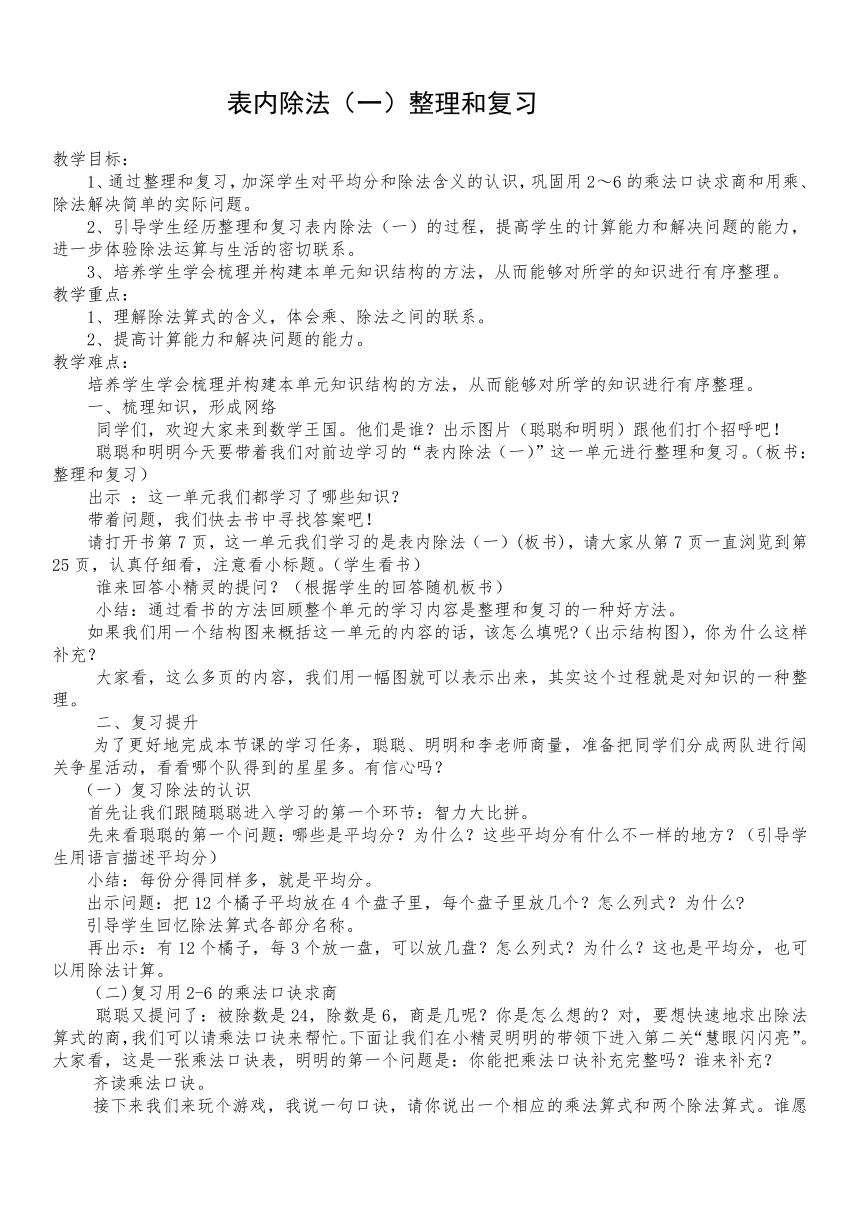 表内除法（一）整理和复习

教学目标：

1、通过整理和复习，加深学生对平均分和除法含义的认识，巩固用2～6的乘法口诀求商和用乘、除法解决简单的实际问题。

2、引导学生经历整理和复习表内除法（一）的过程，提高学生的计算能力和解决问题的能力，进一步体验除法运算与生活的密切联系。

3、培养学生学会梳理并构建本单元知识结构的方法，从而能够对所学的知识进行有序整理。

教学重点：

1、理解除法算式的含义，体会乘、除法之间的联系。

2、提高计算能力和解决问题的能力。

教学难点：

培养学生学会梳理并构建本单元知识结构的方法，从而能够对所学的知识进行有序整理。

一、梳理知识，形成网络

同学们，欢迎大家来到数学王国。他们是谁？出示图片（聪聪和明明）跟他们打个招呼吧！

聪聪和明明今天要带着我们对前边学习的“表内除法（一）”这一单元进行整理和复习。（板书：整理和复习）

出示 ：这一单元我们都学习了哪些知识？

带着问题，我们快去书中寻找答案吧！

请打开书第7页，这一单元我们学习的是表内除法（一）(板书)，请大家从第7页一直浏览到第25页，认真仔细看，注意看小标题。(学生看书)

谁来回答小精灵的提问？（根据学生的回答随机板书）

小结：通过看书的方法回顾整个单元的学习内容是整理和复习的一种好方法。

如果我们用一个结构图来概括这一单元的内容的话，该怎么填呢?(出示结构图)，你为什么这样补充？

大家看，这么多页的内容，我们用一幅图就可以表示出来，其实这个过程就是对知识的一种整理。

二、复习提升

为了更好地完成本节课的学习任务，聪聪、明明和李老师商量，准备把同学们分成两队进行闯关争星活动，看看哪个队得到的星星多。有信心吗？

（一）复习除法的认识

首先让我们跟随聪聪进入学习的第一个环节：智力大比拼。

先来看聪聪的第一个问题：哪些是平均分？为什么？这些平均分有什么不一样的地方？（引导学生用语言描述平均分）

小结：每份分得同样多，就是平均分。

出示问题：把12个橘子平均放在4个盘子里，每个盘子里放几个？怎么列式？为什么?

引导学生回忆除法算式各部分名称。

再出示：有12个橘子，每3个放一盘，可以放几盘？怎么列式？为什么？这也是平均分，也可以用除法计算。

（二)复习用2-6的乘法口诀求商

聪聪又提问了：被除数是24，除数是6，商是几呢？你是怎么想的？对，要想快速地求出除法算式的商,我们可以请乘法口诀来帮忙。下面让我们在小精灵明明的带领下进入第二关“慧眼闪闪亮”。大家看，这是一张乘法口诀表，明明的第一个问题是：你能把乘法口诀补充完整吗？谁来补充？

齐读乘法口诀。

接下来我们来玩个游戏，我说一句口诀，请你说出一个相应的乘法算式和两个除法算式。谁愿